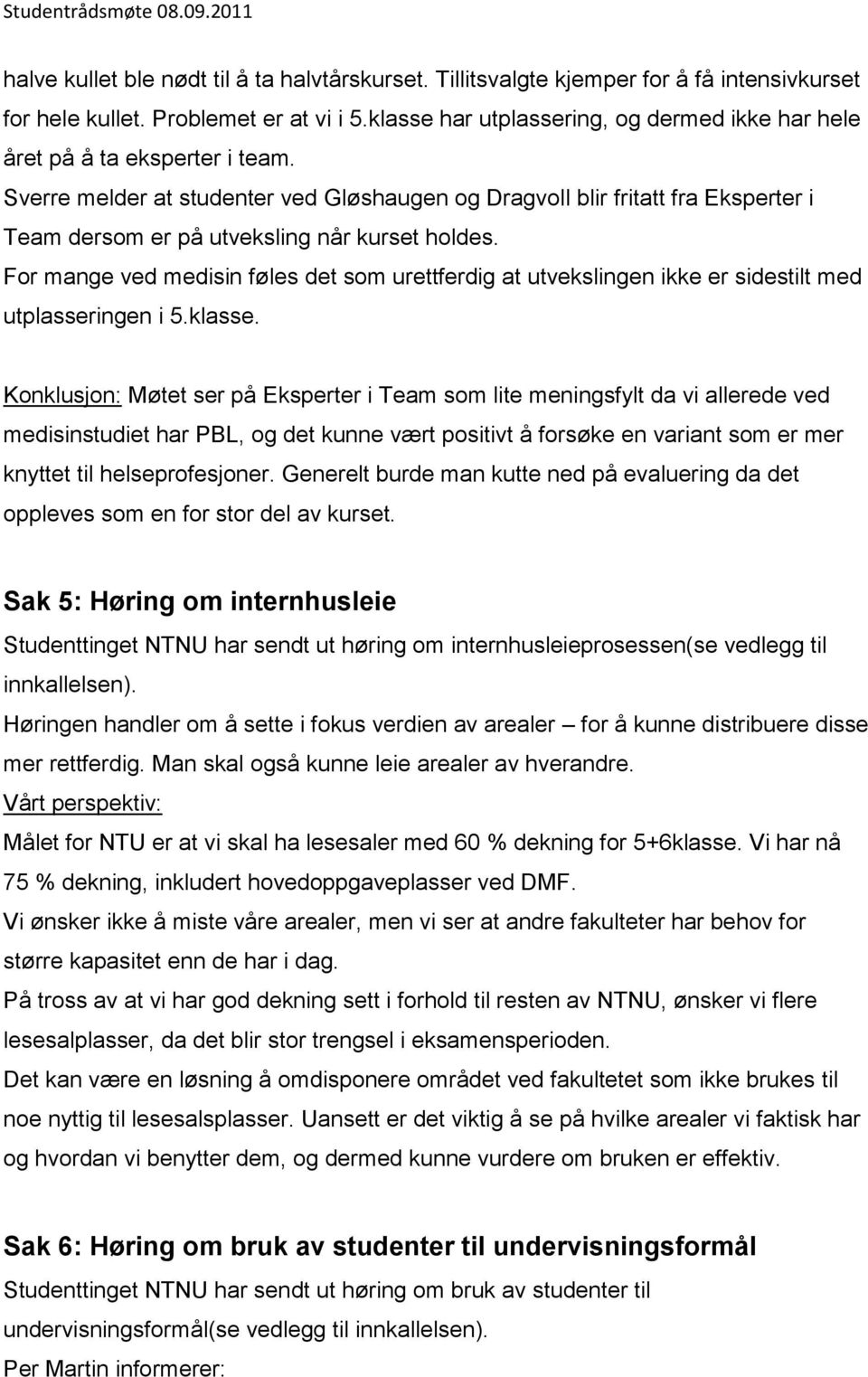 Studentrådsmøte 08.09.2011

halve kullet ble nødt til å ta halvtårskurset. Tillitsvalgte kjemper for å få intensivkurset for hele kullet. Problemet er at vi i 5.klasse har utplassering, og dermed ikke har hele året på å ta eksperter i team.
Sverre melder at studenter ved Gløshaugen og Dragvoll blir fritatt fra Eksperter i Team dersom er på utveksling når kurset holdes.
For mange ved medisin føles det som urettferdig at utvekslingen ikke er sidestilt med utplasseringen i 5.klasse.

Konklusjon: Møtet ser på Eksperter i Team som lite meningsfylt da vi allerede ved medisinstudiet har PBL, og det kunne vært positivt å forsøke en variant som er mer knyttet til helseprofesjoner. Generelt burde man kutte ned på evaluering da det oppleves som en for stor del av kurset.

Sak 5: Høring om internhusleie
Studenttinget NTNU har sendt ut høring om internhusleieprosessen(se vedlegg til innkallelsen).
Høringen handler om å sette i fokus verdien av arealer – for å kunne distribuere disse mer rettferdig. Man skal også kunne leie arealer av hverandre.
Vårt perspektiv:
Målet for NTU er at vi skal ha lesesaler med 60 % dekning for 5+6klasse. Vi har nå 75 % dekning, inkludert hovedoppgaveplasser ved DMF.
Vi ønsker ikke å miste våre arealer, men vi ser at andre fakulteter har behov for større kapasitet enn de har i dag.
På tross av at vi har god dekning sett i forhold til resten av NTNU, ønsker vi flere lesesalplasser, da det blir stor trengsel i eksamensperioden.
Det kan være en løsning å omdisponere området ved fakultetet som ikke brukes til noe nyttig til lesesalsplasser. Uansett er det viktig å se på hvilke arealer vi faktisk har og hvordan vi benytter dem, og dermed kunne vurdere om bruken er effektiv.

Sak 6: Høring om bruk av studenter til undervisningsformål
Studenttinget NTNU har sendt ut høring om bruk av studenter til undervisningsformål(se vedlegg til innkallelsen).
Per Martin informerer: